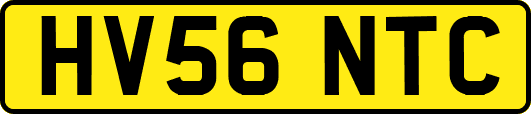 HV56 NTC